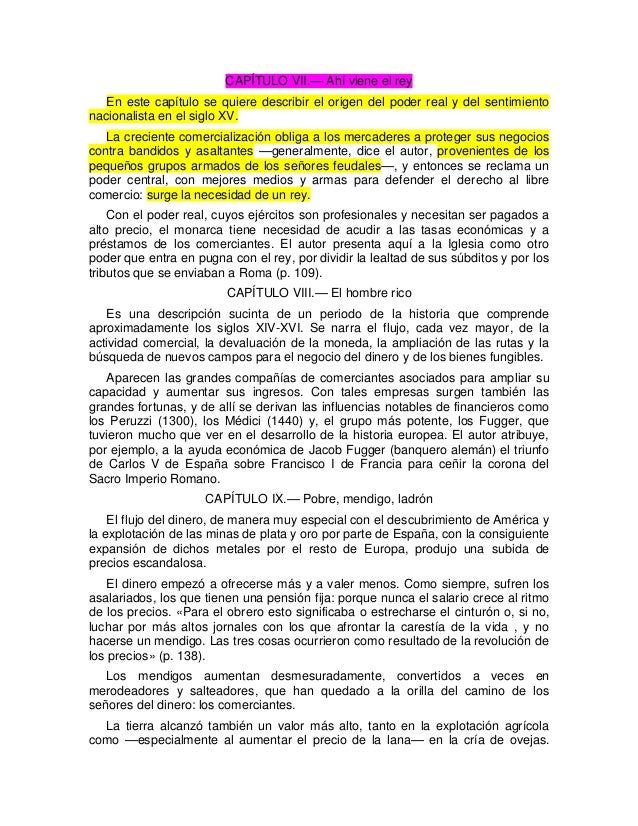 CAPÍTULO VII.— Ahí viene el rey

En este capítulo se quiere describir el origen del poder real y del sentimiento nacionalista en el siglo XV.

La creciente comercialización obliga a los mercaderes a proteger sus negocios contra bandidos y asaltantes —generalmente, dice el autor, provenientes de los pequeños grupos armados de los señores feudales—, y entonces se reclama un poder central, con mejores medios y armas para defender el derecho al libre comercio: surge la necesidad de un rey.

Con el poder real, cuyos ejércitos son profesionales y necesitan ser pagados a alto precio, el monarca tiene necesidad de acudir a las tasas económicas y a préstamos de los comerciantes. El autor presenta aquí a la Iglesia como otro poder que entra en pugna con el rey, por dividir la lealtad de sus súbditos y por los tributos que se enviaban a Roma (p. 109).

CAPÍTULO VIII.— El hombre rico

Es una descripción sucinta de un periodo de la historia que comprende aproximadamente los siglos XIV-XVI. Se narra el flujo, cada vez mayor, de la actividad comercial, la devaluación de la moneda, la ampliación de las rutas y la búsqueda de nuevos campos para el negocio del dinero y de los bienes fungibles.

Aparecen las grandes compañías de comerciantes asociados para ampliar su capacidad y aumentar sus ingresos. Con tales empresas surgen también las grandes fortunas, y de allí se derivan las influencias notables de financieros como los Peruzzi (1300), los Médici (1440) y, el grupo más potente, los Fugger, que tuvieron mucho que ver en el desarrollo de la historia europea. El autor atribuye, por ejemplo, a la ayuda económica de Jacob Fugger (banquero alemán) el triunfo de Carlos V de España sobre Francisco I de Francia para ceñir la corona del Sacro Imperio Romano.

CAPÍTULO IX.— Pobre, mendigo, ladrón

El flujo del dinero, de manera muy especial con el descubrimiento de América y la explotación de las minas de plata y oro por parte de España, con la consiguiente expansión de dichos metales por el resto de Europa, produjo una subida de precios escandalosa.

El dinero empezó a ofrecerse más y a valer menos. Como siempre, sufren los asalariados, los que tienen una pensión fija: porque nunca el salario crece al ritmo de los precios. «Para el obrero esto significaba o estrecharse el cinturón o, si no, luchar por más altos jornales con los que afrontar la carestía de la vida , y no hacerse un mendigo. Las tres cosas ocurrieron como resultado de la revolución de los precios» (p. 138).

Los mendigos aumentan desmesuradamente, convertidos a veces en merodeadores y salteadores, que han quedado a la orilla del camino de los señores del dinero: los comerciantes.

La tierra alcanzó también un valor más alto, tanto en la explotación agrícola como —especialmente al aumentar el precio de la lana— en la cría de ovejas.